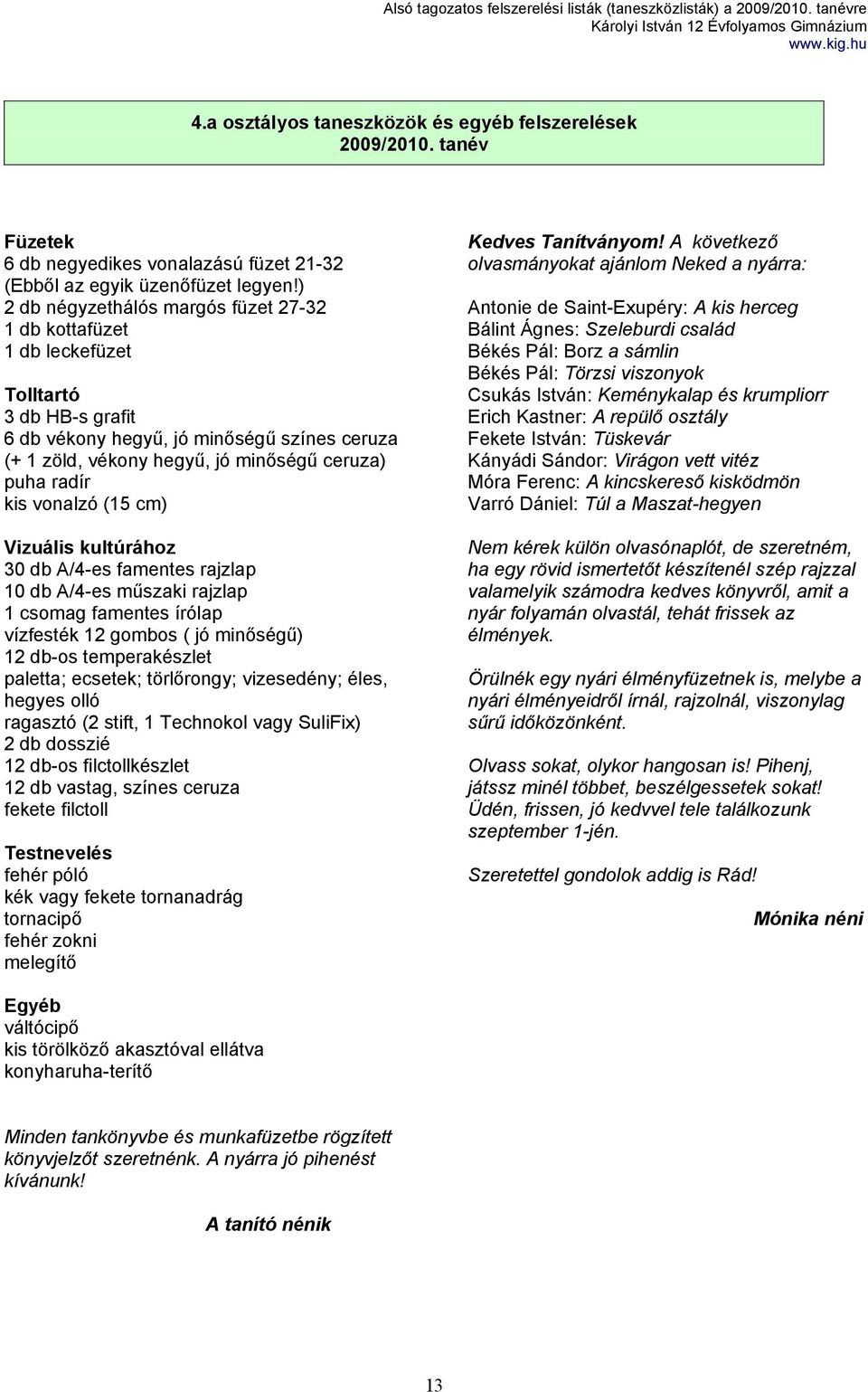 Alsó tagozatos felszerelési listák (taneszközlisták) a 2009/2010. tanévre
Károlyi István 12 Évfolyamos Gimnázium
www.kig.hu

4.a osztályos taneszközök és egyéb felszerelések
2009/2010. tanév

Füzetek
6 db negyedikes vonalazású füzet 21-32
(Ebből az egyik üzenőfüzet legyen!)
2 db négyzethálós margós füzet 27-32
1 db kottafüzet
1 db leckefüzet

Tolltartó
3 db HB-s grafit
6 db vékony hegyű, jó minőségű színes ceruza
(+ 1 zöld, vékony hegyű, jó minőségű ceruza)
puha radír
kis vonalzó (15 cm)

Vizuális kultúrához
30 db A/4-es famentes rajzlap
10 db A/4-es műszaki rajzlap
1 csomag famentes írólap
vízfesték 12 gombos ( jó minőségű)
12 db-os temperakészlet
paletta; ecsetek; törlőrongy; vizesedény; éles, hegyes olló
ragasztó (2 stift, 1 Technokol vagy SuliFix)
2 db dosszié
12 db-os filctollkészlet
12 db vastag, színes ceruza
fekete filctoll

Testnevelés
fehér póló
kék vagy fekete tornanadrág
tornacipő
fehér zokni
melegítő

Egyéb
váltócipő
kis törölköző akasztóval ellátva
konyharuha-terítő

Minden tankönyvbe és munkafüzetbe rögzített könyvjelzőt szeretnénk. A nyárra jó pihenést kívánunk!

A tanító nénik

Kedves Tanítványom! A következő olvasmányokat ajánlom Neked a nyárra:

Antonie de Saint-Exupéry: A kis herceg
Bálint Ágnes: Szeleburdi család
Békés Pál: Borz a sámlin
Békés Pál: Törzsi viszonyok
Csukás István: Keménykalap és krumpliorr
Erich Kastner: A repülő osztály
Fekete István: Tüskevár
Kányádi Sándor: Virágon vett vitéz
Móra Ferenc: A kincskereső kisködmön
Varró Dániel: Túl a Maszat-hegyen

Nem kérek külön olvasónaplót, de szeretném, ha egy rövid ismertetőt készítenél szép rajzzal valamelyik számodra kedves könyvről, amit a nyár folyamán olvastál, tehát frissek az élmények.

Örülnék egy nyári élményfüzetnek is, melybe a nyári élményeidről írnál, rajzolnál, viszonylag sűrű időközönként.

Olvass sokat, olykor hangosan is! Pihenj, játssz minél többet, beszélgessetek sokat! Üdén, frissen, jó kedvvel tele találkozunk szeptember 1-jén.

Szeretettel gondolok addig is Rád!

Mónika néni

13